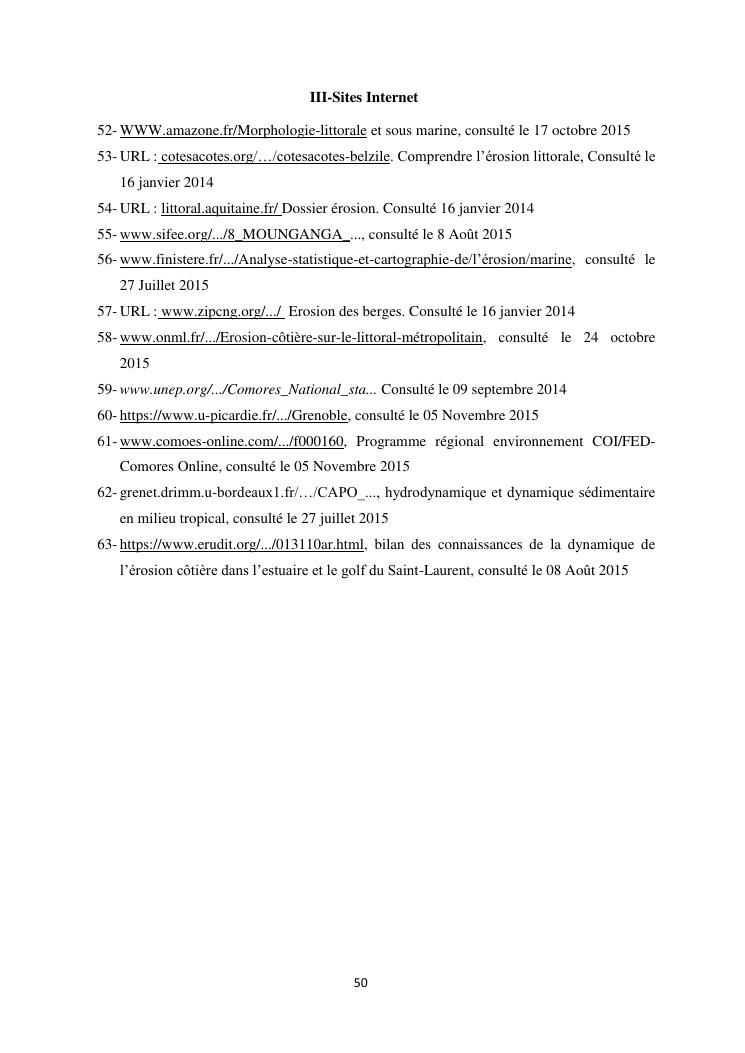 III-Sites Internet

52- WWW.amazone.fr/Morphologie-littorale et sous marine, consulté le 17 octobre 2015

53- URL : cotesacotes.org/…/cotesacotes-belzile. Comprendre l'érosion littorale, Consulté le 16 janvier 2014

54- URL : littoral.aquitaine.fr/ Dossier érosion. Consulté 16 janvier 2014

55- www.sifee.org/.../8_MOUNGANGA_..., consulté le 8 Août 2015

56- www.finistere.fr/.../Analyse-statistique-et-cartographie-de/l'érosion/marine, consulté le 27 Juillet 2015

57- URL : www.zipcng.org/.../ Erosion des berges. Consulté le 16 janvier 2014

58- www.onml.fr/.../Erosion-côtière-sur-le-littoral-métropolitain, consulté le 24 octobre 2015

59- www.unep.org/.../Comores_National_sta... Consulté le 09 septembre 2014

60- https://www.u-picardie.fr/.../Grenoble, consulté le 05 Novembre 2015

61- www.comoes-online.com/.../f000160, Programme régional environnement COI/FED-Comores Online, consulté le 05 Novembre 2015

62- grenet.drimm.u-bordeaux1.fr/…/CAPO_..., hydrodynamique et dynamique sédimentaire en milieu tropical, consulté le 27 juillet 2015

63- https://www.erudit.org/.../013110ar.html, bilan des connaissances de la dynamique de l'érosion côtière dans l'estuaire et le golf du Saint-Laurent, consulté le 08 Août 2015

50